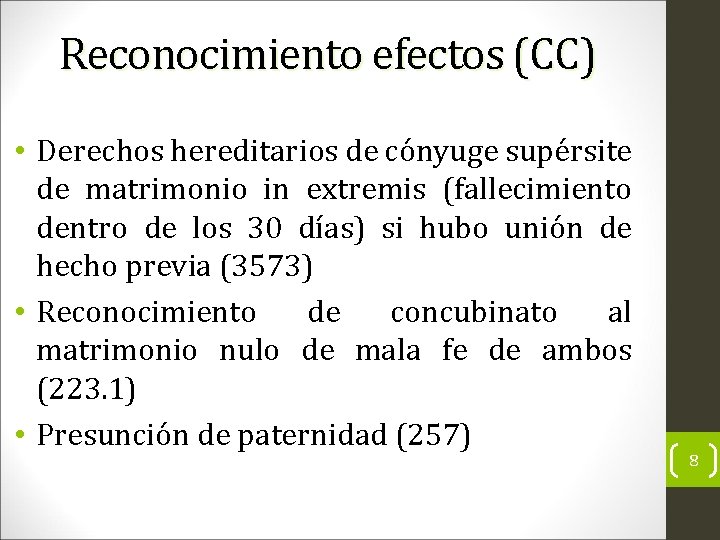 Reconocimiento efectos (CC)

• Derechos hereditarios de cónyuge supérsite de matrimonio in extremis (fallecimiento dentro de los 30 días) si hubo unión de hecho previa (3573)

• Reconocimiento de concubinato al matrimonio nulo de mala fe de ambos (223.1)

• Presunción de paternidad (257)

8